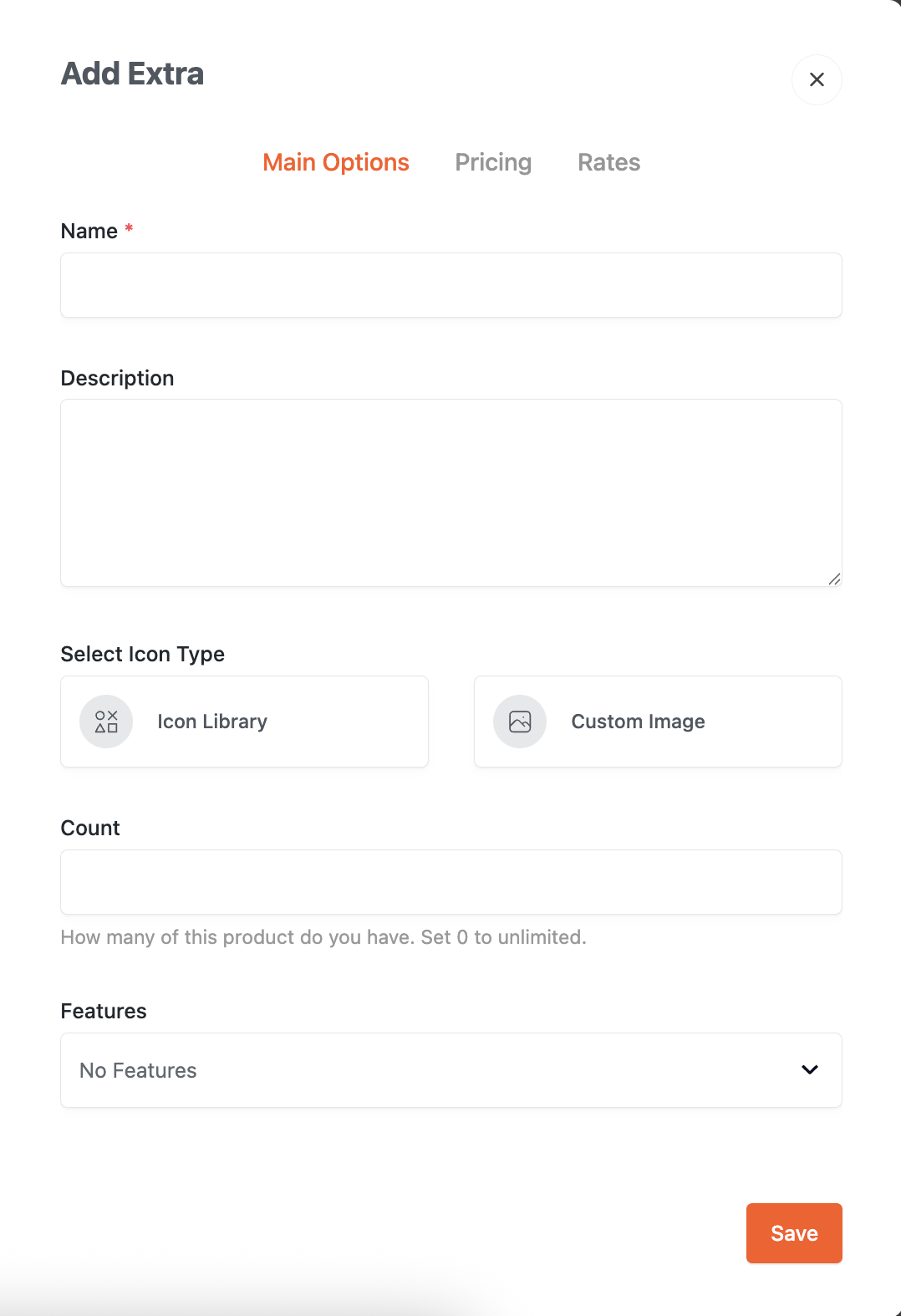 Add Extra

Main Options Pricing Rates

Name *

Description

Select Icon Type

Icon Library

Custom Image

Count

How many of this product do you have. Set 0 to unlimited.

Features

No Features

Save